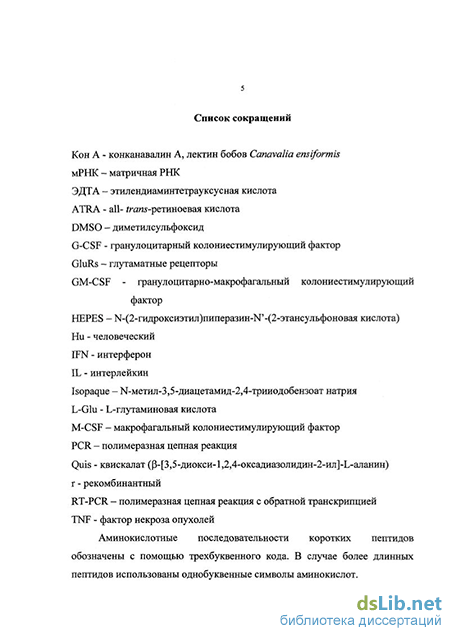 5

Список сокращений

Кон А - конканавалин А, лектин бобов Canavalia ensiformis

мРНК – матричная РНК

ЭДТА – этилендиаминтетрауксусная кислота

ATRA – all- trans-ретиноевая кислота

DMSO – диметилсульфоксид

G-CSF - гранулоцитарный колониестимулирующий фактор

GluRs – глутаматные рецепторы

GM-CSF - гранулоцитарно-макрофагальный колониестимулирующий фактор

HEPES – N-(2-гидроксиэтил)пиперазин-N'-(2-этансульфоновая кислота)

Hu - человеческий

IFN - интерферон

IL - интерлейкин

Isopaque – N-метил-3,5-диацетамид-2,4-трииодобензоат натрия

L-Glu - L-глутаминовая кислота

M-CSF – макрофагальный колониестимулирующий фактор

PCR – полимеразная цепная реакция

Quis - квискалат (β-[3,5-диокси-1,2,4-оксадиазолидин-2-ил]-L-аланин)

r - рекомбинантный

RT-PCR – полимеразная цепная реакция с обратной транскрипцией

TNF - фактор некроза опухолей

Аминокислотные последовательности коротких пептидов обозначены с помощью трехбуквенного кода. В случае более длинных пептидов использованы однобуквенные символы аминокислот.

dsLib.net
библиотека диссертаций